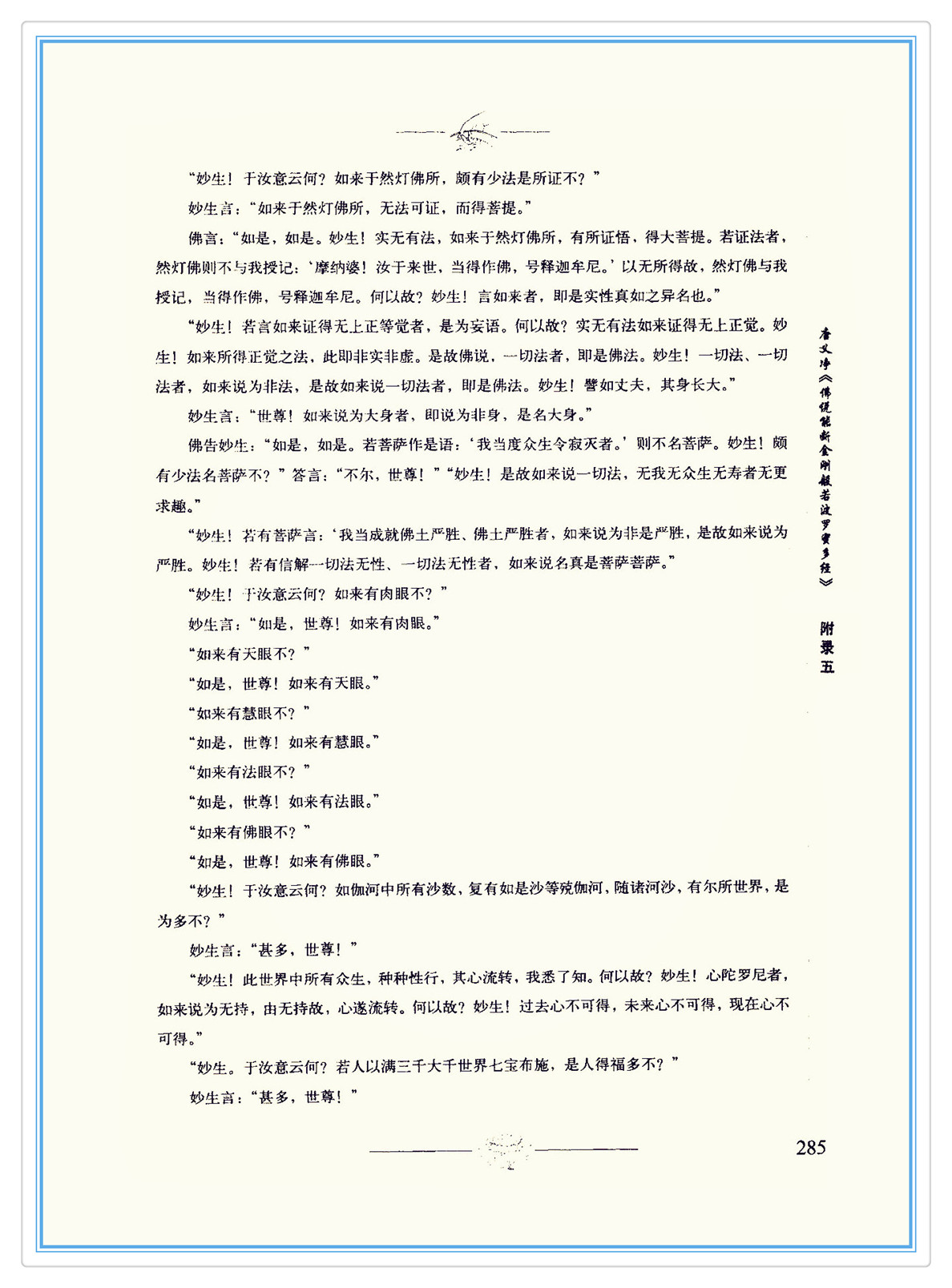 “妙生！于汝意云何？如来于然灯佛所，颇有少法是所证不？”

妙生言：“如来于然灯佛所，无法可证，而得菩提。”

佛言：“如是，如是。妙生！实无有法，如来于然灯佛所，有所证悟，得大菩提。若证法者，然灯佛则不与我授记：‘摩纳婆！汝于来世，当得作佛，号释迦牟尼。’以无所得故，然灯佛与我授记，当得作佛，号释迦牟尼。何以故？妙生！言如来者，即是实性真如之异名也。”

“妙生！若言如来证得无上正等觉者，是为妄语。何以故？实无有法如来证得无上正觉。妙生！如来所得正觉之法，此即非实非虚。是故佛说，一切法者，即是佛法。妙生！一切法、一切法者，如来说为非法，是故如来说一切法者，即是佛法。妙生！譬如丈夫，其身长大。”

妙生言：“世尊！如来说为大身者，即说为非身，是名大身。”

佛告妙生：“如是，如是。若菩萨作是语：‘我当度众生令寂灭者。’则不名菩萨。妙生！颇有少法名菩萨不？”答言：“不尔，世尊！”“妙生！是故如来说一切法，无我无众生无寿者无更求趣。”

“妙生！若有菩萨言：‘我当成就佛土严胜、佛土严胜者，如来说为非是严胜，是故如来说为严胜。妙生！若有信解一切法无性、一切法无性者，如来说名真是菩萨菩萨。”

“妙生！于汝意云何？如来有肉眼不？”

妙生言：“如是，世尊！如来有肉眼。”

“如来有天眼不？”

“如是，世尊！如来有天眼。”

“如来有慧眼不？”

“如是，世尊！如来有慧眼。”

“如来有法眼不？”

“如是，世尊！如来有法眼。”

“如来有佛眼不？”

“如是，世尊！如来有佛眼。”

“妙生！于汝意云何？如伽河中所有沙数，复有如是沙等殑伽河，随诸河沙，有尔所世界，是为多不？”

妙生言：“甚多，世尊！”

“妙生！此世界中所有众生，种种性行，其心流转，我悉了知。何以故？妙生！心陀罗尼者，如来说为无持，由无持故，心遂流转。何以故？妙生！过去心不可得，未来心不可得，现在心不可得。”

“妙生。于汝意云何？若人以满三千大千世界七宝布施，是人得福多不？”

妙生言：“甚多，世尊！”

唐义净《佛说能断金刚般若波罗蜜多经》

附录五

285